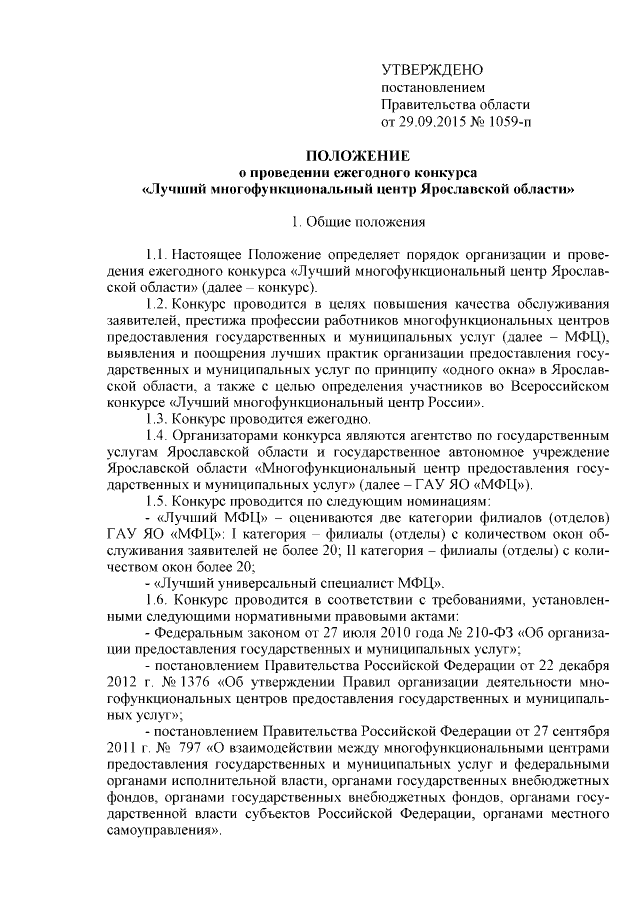 УТВЕРЖДЕНО
постановлением
Правительства области
от 29.09.2015 № 1059-п

ПОЛОЖЕНИЕ
о проведении ежегодного конкурса
«Лучший многофункциональный центр Ярославской области»

1. Общие положения

1.1. Настоящее Положение определяет порядок организации и проведения ежегодного конкурса «Лучший многофункциональный центр Ярославской области» (далее – конкурс).

1.2. Конкурс проводится в целях повышения качества обслуживания заявителей, престижа профессии работников многофункциональных центров предоставления государственных и муниципальных услуг (далее – МФЦ), выявления и поощрения лучших практик организации предоставления государственных и муниципальных услуг по принципу «одного окна» в Ярославской области, а также с целью определения участников во Всероссийском конкурсе «Лучший многофункциональный центр России».

1.3. Конкурс проводится ежегодно.

1.4. Организаторами конкурса являются агентство по государственным услугам Ярославской области и государственное автономное учреждение Ярославской области «Многофункциональный центр предоставления государственных и муниципальных услуг» (далее – ГАУ ЯО «МФЦ»).

1.5. Конкурс проводится по следующим номинациям:

- «Лучший МФЦ» – оцениваются две категории филиалов (отделов) ГАУ ЯО «МФЦ»: I категория – филиалы (отделы) с количеством окон обслуживания заявителей не более 20; II категория – филиалы (отделы) с количеством окон более 20;

- «Лучший универсальный специалист МФЦ».

1.6. Конкурс проводится в соответствии с требованиями, установленными следующими нормативными правовыми актами:

- Федеральным законом от 27 июля 2010 года № 210-ФЗ «Об организации предоставления государственных и муниципальных услуг»;

- постановлением Правительства Российской Федерации от 22 декабря 2012 г. № 1376 «Об утверждении Правил организации деятельности многофункциональных центров предоставления государственных и муниципальных услуг»;

- постановлением Правительства Российской Федерации от 27 сентября 2011 г. № 797 «О взаимодействии между многофункциональными центрами предоставления государственных и муниципальных услуг и федеральными органами исполнительной власти, органами государственных внебюджетных фондов, органами государственных внебюджетных фондов, органами государственной власти субъектов Российской Федерации, органами местного самоуправления».